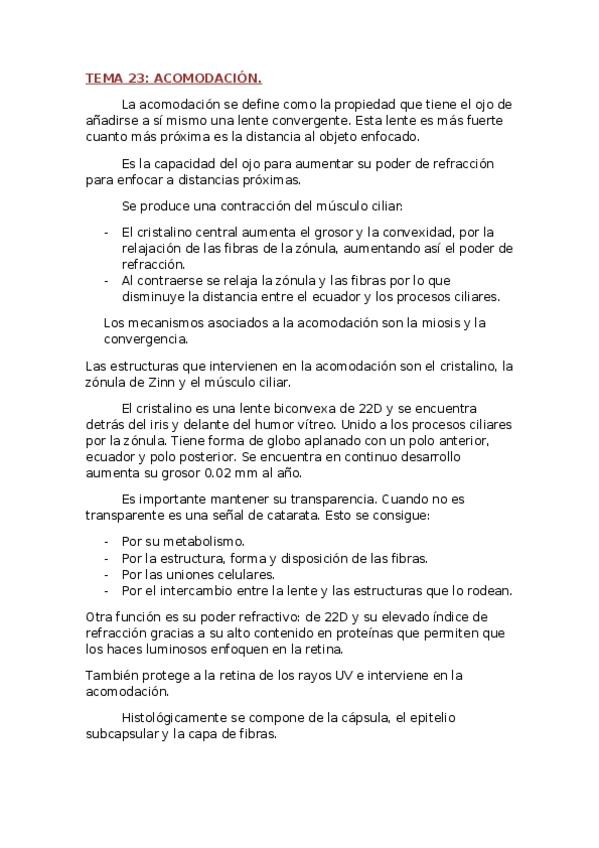 TEMA 23: ACOMODACIÓN.

La acomodación se define como la propiedad que tiene el ojo de añadirse a sí mismo una lente convergente. Esta lente es más fuerte cuanto más próxima es la distancia al objeto enfocado.

Es la capacidad del ojo para aumentar su poder de refracción para enfocar a distancias próximas.

Se produce una contracción del músculo ciliar:

- El cristalino central aumenta el grosor y la convexidad, por la relajación de las fibras de la zónula, aumentando así el poder de refracción.
- Al contraerse se relaja la zónula y las fibras por lo que disminuye la distancia entre el ecuador y los procesos ciliares.

Los mecanismos asociados a la acomodación son la miosis y la convergencia.

Las estructuras que intervienen en la acomodación son el cristalino, la zónula de Zinn y el músculo ciliar.

El cristalino es una lente biconvexa de 22D y se encuentra detrás del iris y delante del humor vítreo. Unido a los procesos ciliares por la zónula. Tiene forma de globo aplanado con un polo anterior, ecuador y polo posterior. Se encuentra en continuo desarrollo aumenta su grosor 0.02 mm al año.

Es importante mantener su transparencia. Cuando no es transparente es una señal de catarata. Esto se consigue:

- Por su metabolismo.
- Por la estructura, forma y disposición de las fibras.
- Por las uniones celulares.
- Por el intercambio entre la lente y las estructuras que lo rodean.

Otra función es su poder refractivo: de 22D y su elevado índice de refracción gracias a su alto contenido en proteínas que permiten que los haces luminosos enfoquen en la retina.

También protege a la retina de los rayos UV e interviene en la acomodación.

Histológicamente se compone de la cápsula, el epitelio subcapsular y la capa de fibras.